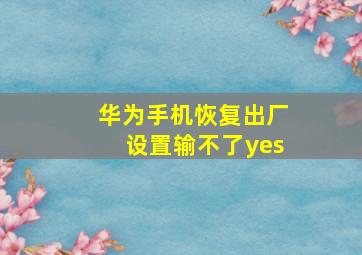 华为手机恢复出厂设置输不了yes